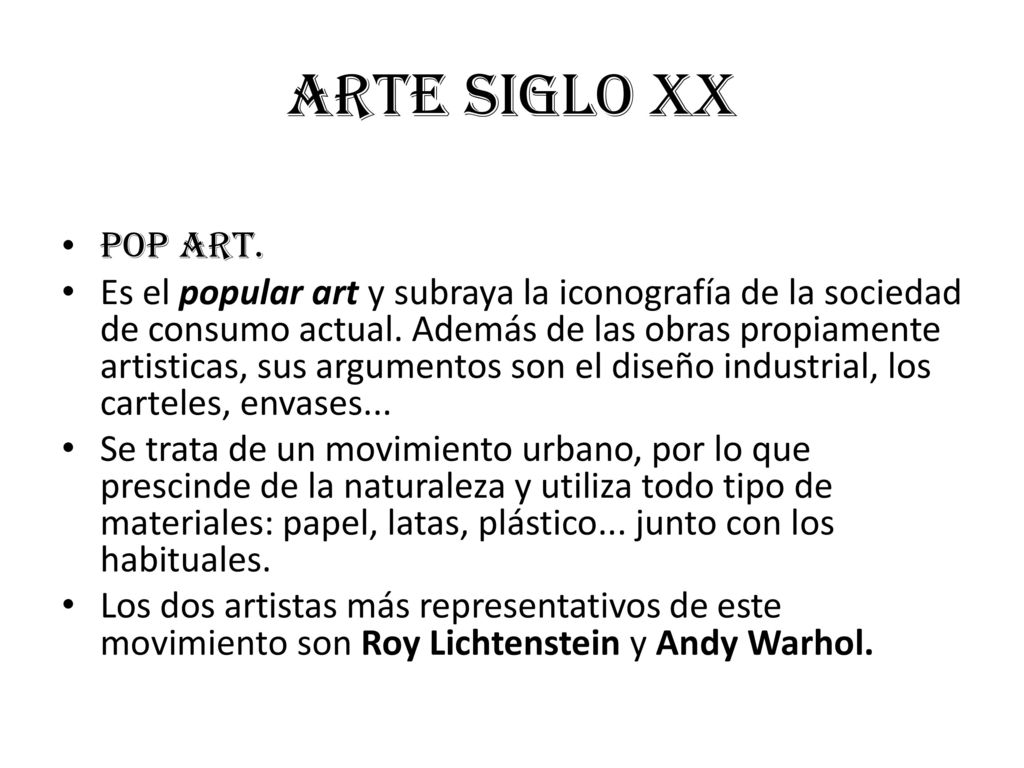 ARTE SIGLO XX

• POP ART.

• Es el popular art y subraya la iconografía de la sociedad de consumo actual. Además de las obras propiamente artisticas, sus argumentos son el diseño industrial, los carteles, envases...

• Se trata de un movimiento urbano, por lo que prescinde de la naturaleza y utiliza todo tipo de materiales: papel, latas, plástico... junto con los habituales.

• Los dos artistas más representativos de este movimiento son Roy Lichtenstein y Andy Warhol.